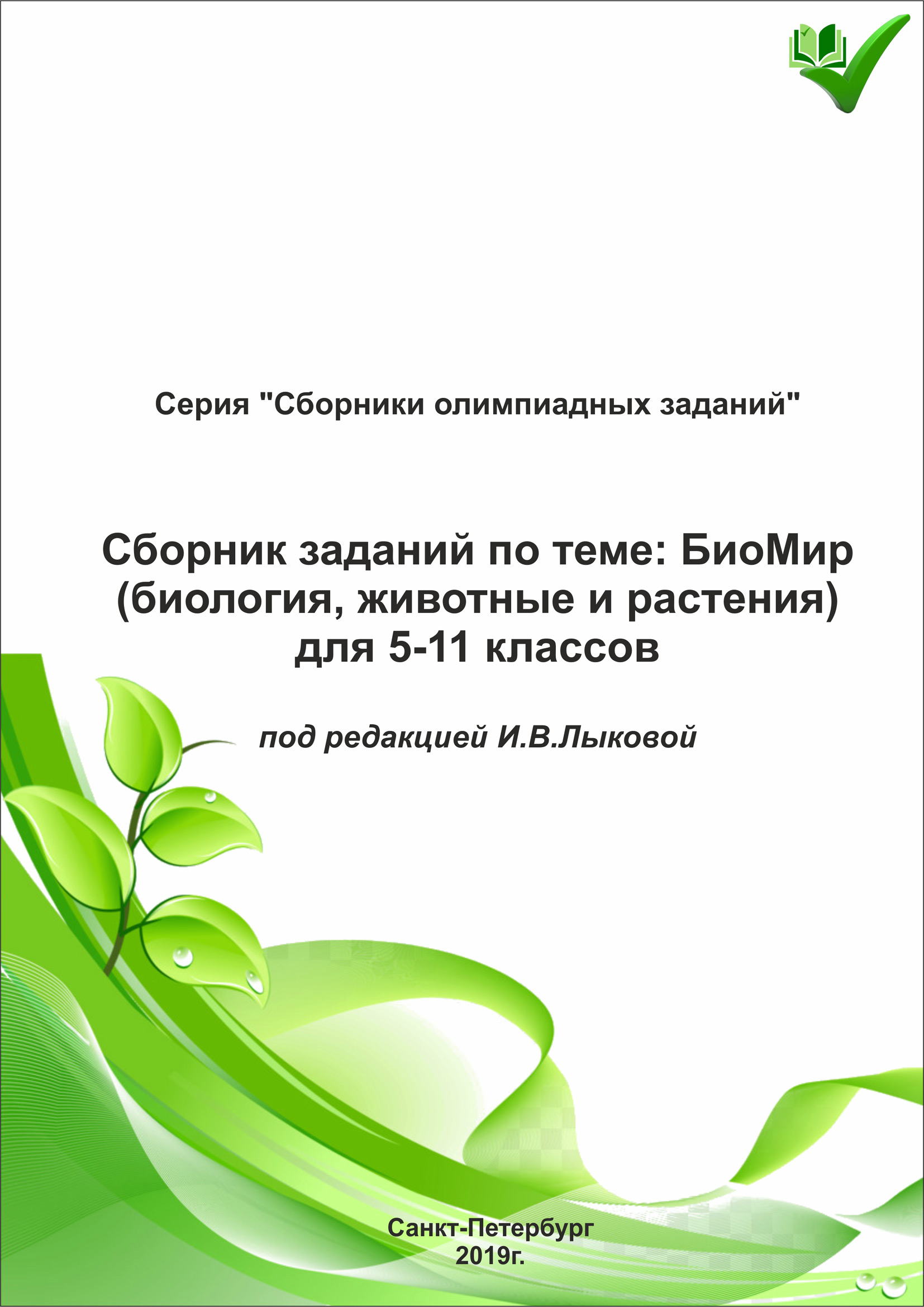 Серия "Сборники олимпиадных заданий"

Сборник заданий по теме: БиоМир (биология, животные и растения) для 5-11 классов

под редакцией И.В.Лыковой

Санкт-Петербург
2019г.